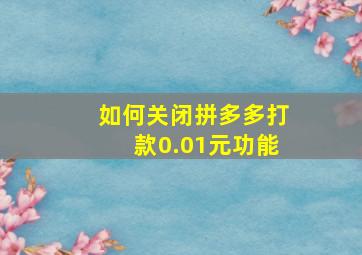 如何关闭拼多多打款0.01元功能